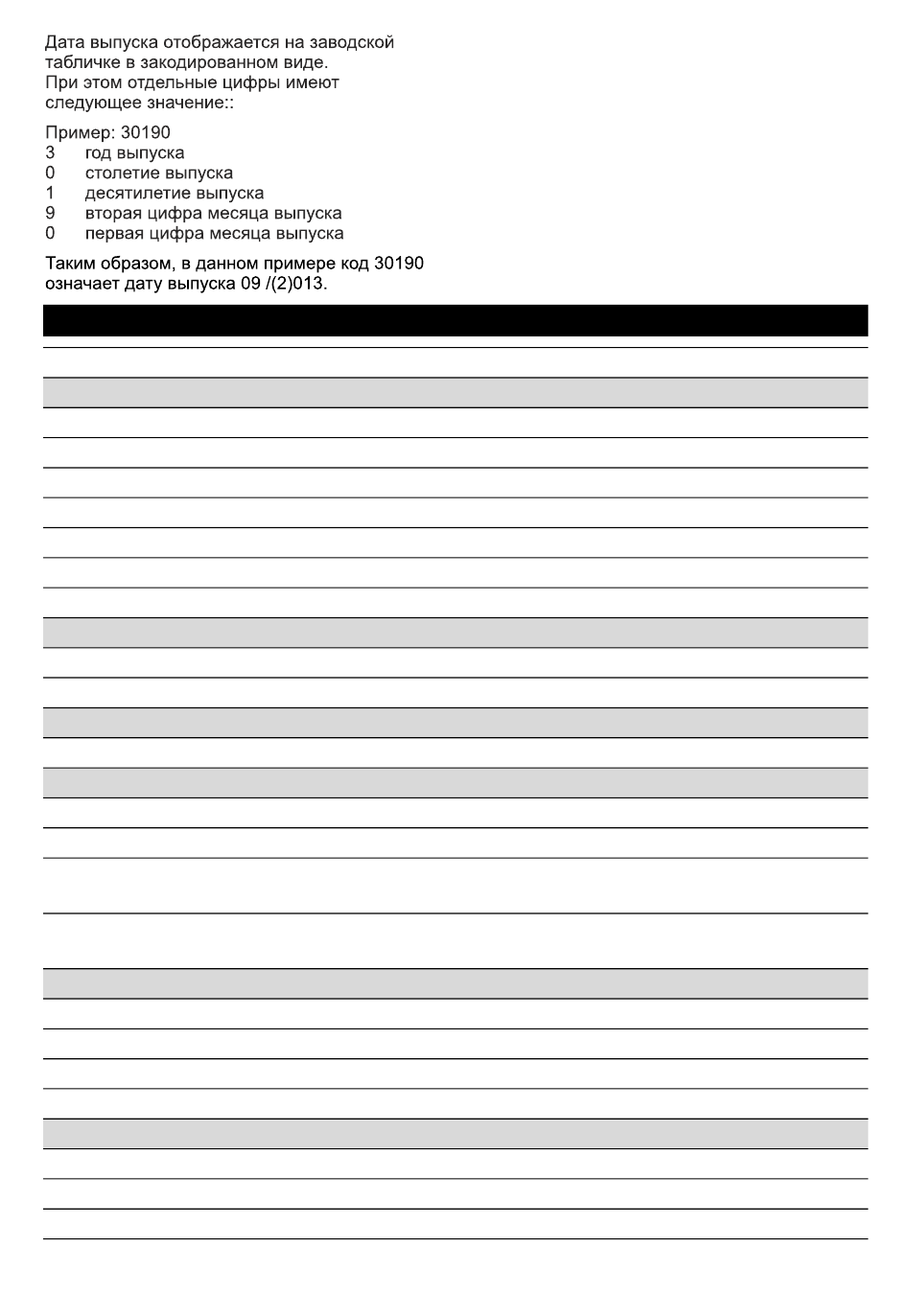 Дата выпуска отображается на заводской табличке в закодированном виде. При этом отдельные цифры имеют следующее значение::

Пример: 30190
3 год выпуска
0 столетие выпуска
1 десятилетие выпуска
9 вторая цифра месяца выпуска
0 первая цифра месяца выпуска

Таким образом, в данном примере код 30190 означает дату выпуска 09 /(2)013.